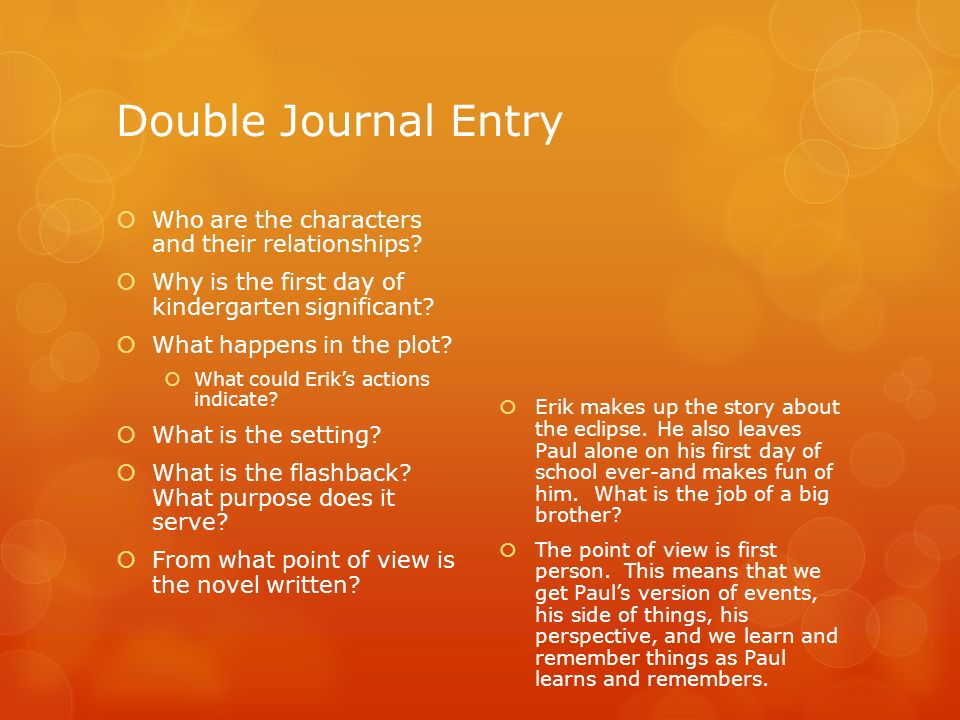 Double Journal Entry

Who are the characters and their relationships?

Why is the first day of kindergarten significant?

What happens in the plot?

What could Erik's actions indicate?

What is the setting?

What is the flashback? What purpose does it serve?

From what point of view is the novel written?

Erik makes up the story about the eclipse. He also leaves Paul alone on his first day of school ever-and makes fun of him. What is the job of a big brother?

The point of view is first person. This means that we get Paul's version of events, his side of things, his perspective, and we learn and remember things as Paul learns and remembers.